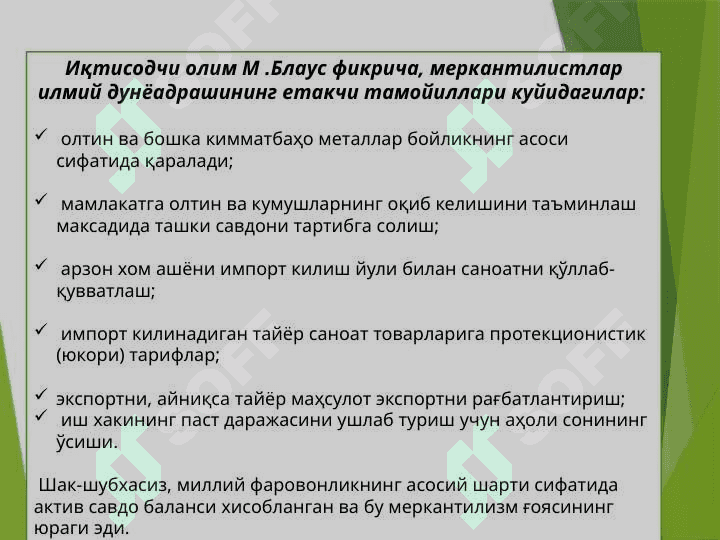 Иқтисодчи олим М .Блаус фикрича, меркантилистлар илмий дунёадрашининг етакчи тамойиллари куйидагилар:

✓ олтин ва бошка кимматбаҳо металлар бойликнинг асоси сифатида қаралади;

✓ мамлакатга олтин ва кумушларнинг оқиб келишини таъминлаш максадида ташки савдони тартибга солиш;

✓ арзон хом ашёни импорт килиш йули билан саноатни қўллаб-қувватлаш;

✓ импорт килинадиган тайёр саноат товарларига протекционистик (юкори) тарифлар;

✓ экспортни, айниқса тайёр маҳсулот экспортни рағбатлантириш;
✓ иш хакининг паст даражасини ушлаб туриш учун аҳоли сонининг ўсиши.

Шак-шубхасиз, миллий фаровонликнинг асосий шарти сифатида актив савдо баланси хисобланган ва бу меркантилизм ғоясининг юраги эди.